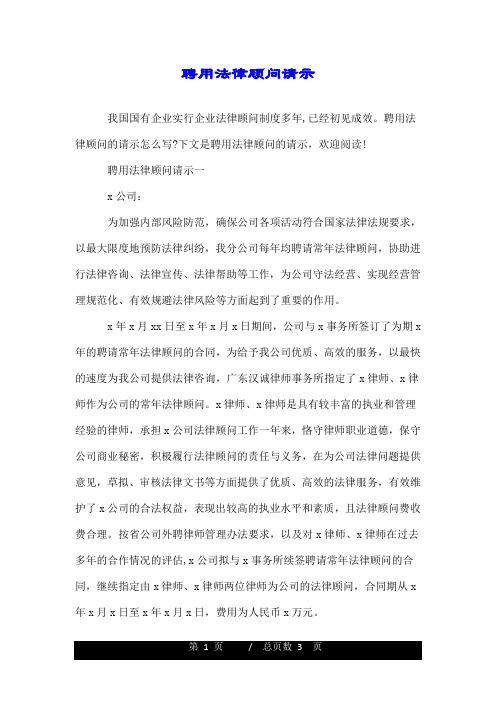 聘用法律顾问请示

我国国有企业实行企业法律顾问制度多年,已经初见成效。聘用法律顾问的请示怎么写?下文是聘用法律顾问的请示，欢迎阅读!

聘用法律顾问请示一

x 公司:

为加强内部风险防范，确保公司各项活动符合国家法律法规要求，以最大限度地预防法律纠纷，我分公司每年均聘请常年法律顾问，协助进行法律咨询、法律宣传、法律帮助等工作，为公司守法经营、实现经营管理规范化、有效规避法律风险等方面起到了重要的作用。

x 年 x 月 xx 日至 x 年 x 月 x 日期间，公司与 x 事务所签订了为期 x 年的聘请常年法律顾问的合同，为给予我公司优质、高效的服务，以最快的速度为我公司提供法律咨询，广东汉诚律师事务所指定了 x 律师、x 律师作为公司的常年法律顾问。x 律师、x 律师是具有较丰富的执业和管理经验的律师，承担 x 公司法律顾问工作一年来，恪守律师职业道德，保守公司商业秘密，积极履行法律顾问的责任与义务，在为公司法律问题提供意见，草拟、审核法律文书等方面提供了优质、高效的法律服务，有效维护了 x 公司的合法权益，表现出较高的执业水平和素质，且法律顾问费收费合理。按省公司外聘律师管理办法要求，以及对 x 律师、x 律师在过去多年的合作情况的评估,x 公司拟与 x 事务所续签聘请常年法律顾问的合同，继续指定由 x 律师、x 律师两位律师为公司的法律顾问，合同期从 x 年 x 月 x 日至 x 年 x 月 x 日，费用为人民币 x 万元。

第 1 页 / 总页数 3 页